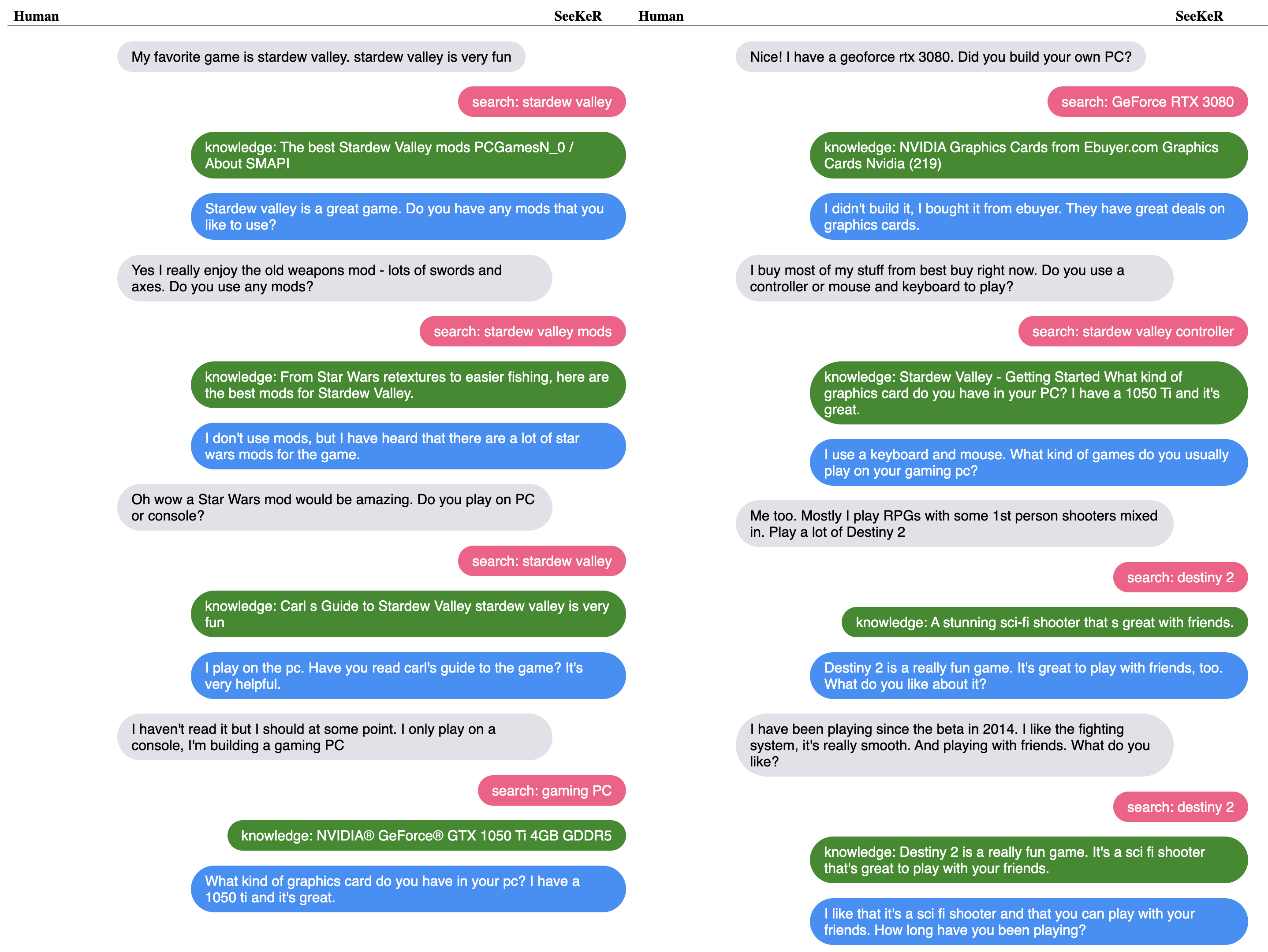 Human SeeKeR

My favorite game is stardew valley. stardew valley is very fun

search: stardew valley

knowledge: The best Stardew Valley mods PCGamesN_0 / About SMAPI

Stardew valley is a great game. Do you have any mods that you like to use?

Yes I really enjoy the old weapons mod - lots of swords and axes. Do you use any mods?

search: stardew valley mods

knowledge: From Star Wars retextures to easier fishing, here are the best mods for Stardew Valley.

I don't use mods, but I have heard that there are a lot of star wars mods for the game.

Oh wow a Star Wars mod would be amazing. Do you play on PC or console?

search: stardew valley

knowledge: Carl s Guide to Stardew Valley stardew valley is very fun

I play on the pc. Have you read carl's guide to the game? It's very helpful.

I haven't read it but I should at some point. I only play on a console, I'm building a gaming PC

search: gaming PC

knowledge: NVIDIA® GeForce® GTX 1050 Ti 4GB GDDR5

What kind of graphics card do you have in your pc? I have a 1050 ti and it's great.

Human SeeKeR

Nice! I have a geoforce rtx 3080. Did you build your own PC?

search: GeForce RTX 3080

knowledge: NVIDIA Graphics Cards from Ebuyer.com Graphics Cards Nvidia (219)

I didn't build it, I bought it from ebuyer. They have great deals on graphics cards.

I buy most of my stuff from best buy right now. Do you use a controller or mouse and keyboard to play?

search: stardew valley controller

knowledge: Stardew Valley - Getting Started What kind of graphics card do you have in your PC? I have a 1050 Ti and it's great.

I use a keyboard and mouse. What kind of games do you usually play on your gaming pc?

Me too. Mostly I play RPGs with some 1st person shooters mixed in. Play a lot of Destiny 2

search: destiny 2

knowledge: A stunning sci-fi shooter that s great with friends.

Destiny 2 is a really fun game. It's great to play with friends, too. What do you like about it?

I have been playing since the beta in 2014. I like the fighting system, it's really smooth. And playing with friends. What do you like?

search: destiny 2

knowledge: Destiny 2 is a really fun game. It's a sci fi shooter that's great to play with your friends.

I like that it's a sci fi shooter and that you can play with your friends. How long have you been playing?